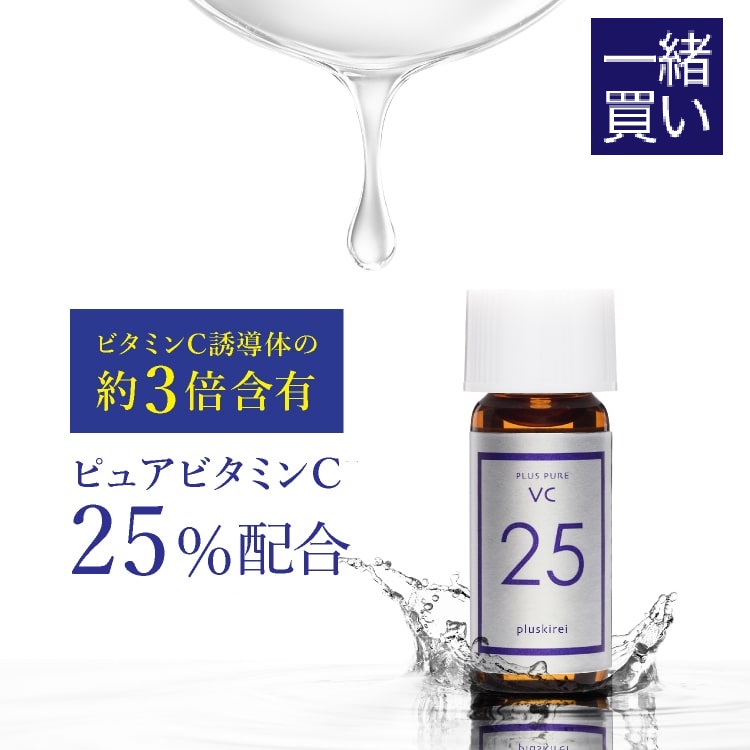 一緒買い

ビタミンC誘導体の
約3倍含有

ピュアビタミンC
25%配合

PLUS PURE
VC
25
pluskirei